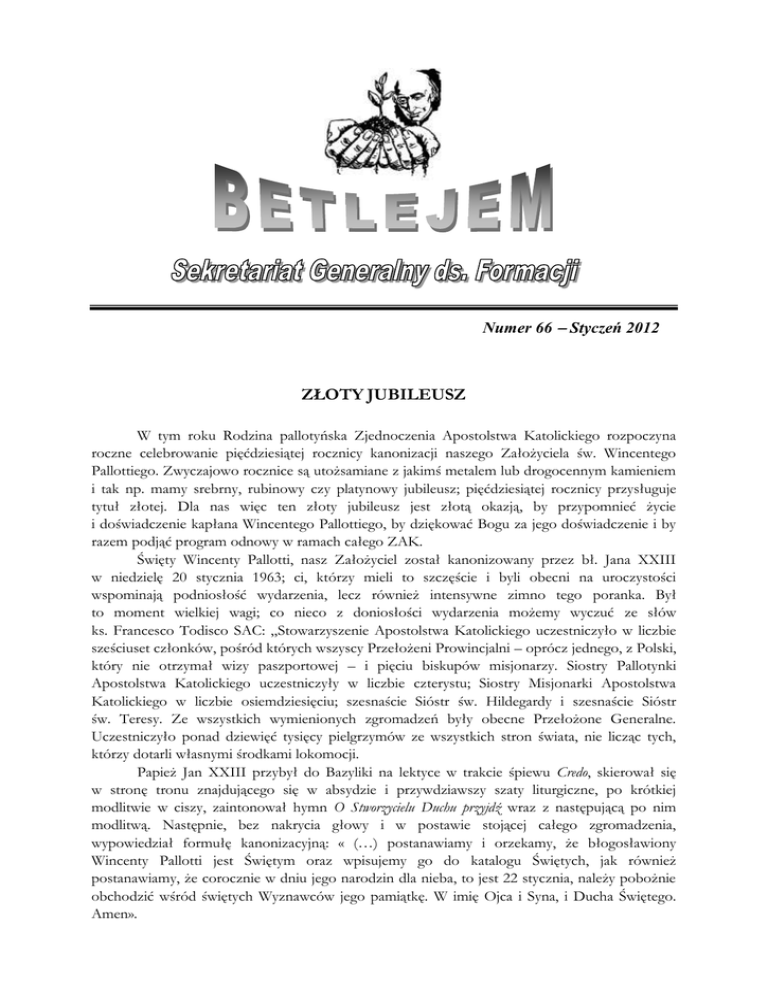 BETLEJEM

Sekretariat Generalny ds. Formacji

Numer 66 – Styczeń 2012

ZŁOTY JUBILEUSZ

W tym roku Rodzina pallotyńska Zjednoczenia Apostolstwa Katolickiego rozpoczyna roczne celebrowanie pięćdziesiątej rocznicy kanonizacji naszego Założyciela św. Wincentego Pallottiego. Zwyczajowo rocznice są utożsamiane z jakimś metalem lub drogocennym kamieniem i tak np. mamy srebrny, rubinowy czy platynowy jubileusz; pięćdziesiątej rocznicy przysługuje tytuł złotej. Dla nas więc ten złoty jubileusz jest złotą okazją, by przypomnieć życie i doświadczenie kapłana Wincentego Pallottiego, by dziękować Bogu za jego doświadczenie i by razem podjąć program odnowy w ramach całego ZAK.

Święty Wincenty Pallotti, nasz Założyciel został kanonizowany przez bł. Jana XXIII w niedzielę 20 stycznia 1963; ci, którzy mieli to szczęście i byli obecni na uroczystości wspominają podniosłość wydarzenia, lecz również intensywne zimno tego poranka. Był to moment wielkiej wagi; co nieco z doniosłości wydarzenia możemy wyczuć ze słów ks. Francesco Todisco SAC: „Stowarzyszenie Apostolstwa Katolickiego uczestniczyło w liczbie sześciuset członków, pośród których wszyscy Przełożeni Prowincjalni – oprócz jednego, z Polski, który nie otrzymał wizy paszportowej – i pięciu biskupów misjonarzy. Siostry Pallotynki Apostolstwa Katolickiego uczestniczyły w liczbie czterystu; Siostry Misjonarki Apostolstwa Katolickiego w liczbie osiemdziesięciu; szesnaście Sióstr św. Hildegardy i szesnaście Sióstr św. Teresy. Ze wszystkich wymienionych zgromadzeń były obecne Przełożone Generalne. Uczestniczyło ponad dziewięć tysięcy pielgrzymów ze wszystkich stron świata, nie licząc tych, którzy dotarli własnymi środkami lokomocji.

Papież Jan XXIII przybył do Bazyliki na lektyce w trakcie śpiewu Credo, skierował się w stronę tronu znajdującego się w absydzie i przywdziawszy szaty liturgiczne, po krótkiej modlitwie w ciszy, zaintonował hymn O Stworzycielu Duchu przyjdź wraz z następującą po nim modlitwą. Następnie, bez nakrycia głowy i w postawie stojącej całego zgromadzenia, wypowiedział formułę kanonizacyjną: « (…) postanawiamy i orzekamy, że błogosławiony Wincenty Pallotti jest Świętym oraz wpisujemy go do katalogu Świętych, jak również postanawiamy, że corocznie w dniu jego narodzin dla nieba, to jest 22 stycznia, należy pobożnie obchodzić wśród świętych Wyznawców jego pamiątkę. W imię Ojca i Syna, i Ducha Świętego. Amen».